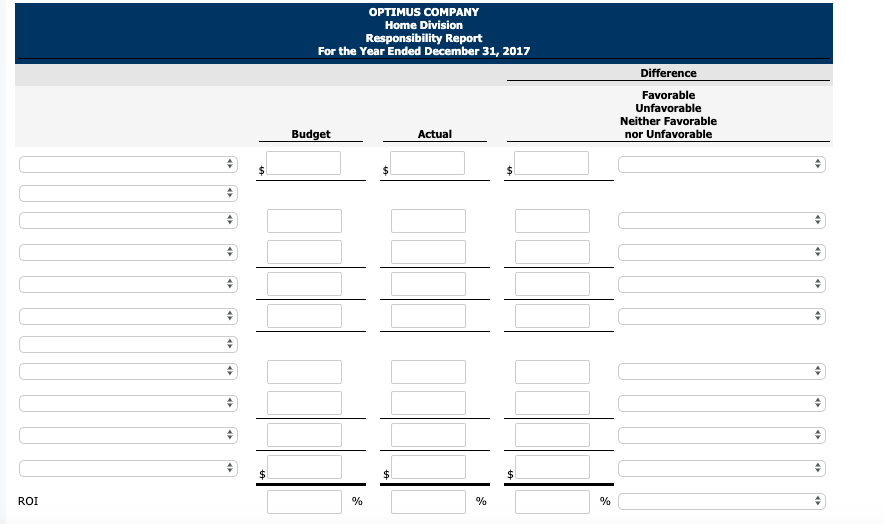 OPTIMUS COMPANY
Home Division
Responsibility Report
For the Year Ended December 31, 2017

| | Budget | Actual | Difference | Favorable Unfavorable Neither Favorable nor Unfavorable |
|---|---|---|---|---|
| | $ | $ | $ | |
| | | | | |
| | | | | |
| | | | | |
| | | | | |
| | | | | |
| | | | | |
| | | | | |
| | | | | |
| | | | | |
| | $ | $ | $ | |
| ROI | % | % | % | |